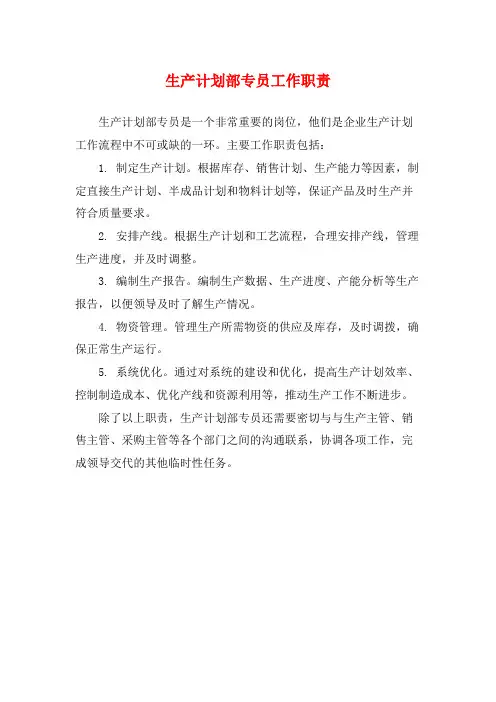 生产计划部专员工作职责

生产计划部专员是一个非常重要的岗位，他们是企业生产计划工作流程中不可或缺的一环。主要工作职责包括：

1. 制定生产计划。根据库存、销售计划、生产能力等因素，制定直接生产计划、半成品计划和物料计划等，保证产品及时生产并符合质量要求。

2. 安排产线。根据生产计划和工艺流程，合理安排产线，管理生产进度，并及时调整。

3. 编制生产报告。编制生产数据、生产进度、产能分析等生产报告，以便领导及时了解生产情况。

4. 物资管理。管理生产所需物资的供应及库存，及时调拨，确保正常生产运行。

5. 系统优化。通过对系统的建设和优化，提高生产计划效率、控制制造成本、优化产线和资源利用等，推动生产工作不断进步。

除了以上职责，生产计划部专员还需要密切与与生产主管、销售主管、采购主管等各个部门之间的沟通联系，协调各项工作，完成领导交代的其他临时性任务。